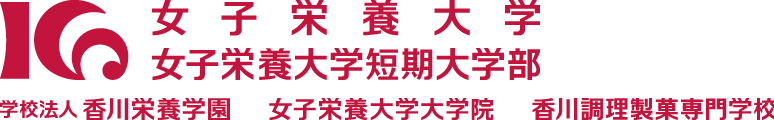 女子栄養大学
女子栄養大学短期大学部
学校法人 香川栄養学園　女子栄養大学大学院　香川調理製菓専門学校